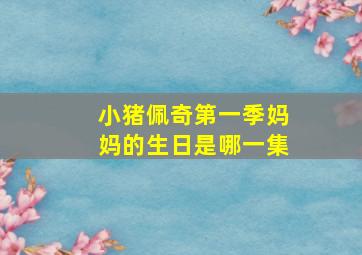 小猪佩奇第一季妈妈的生日是哪一集